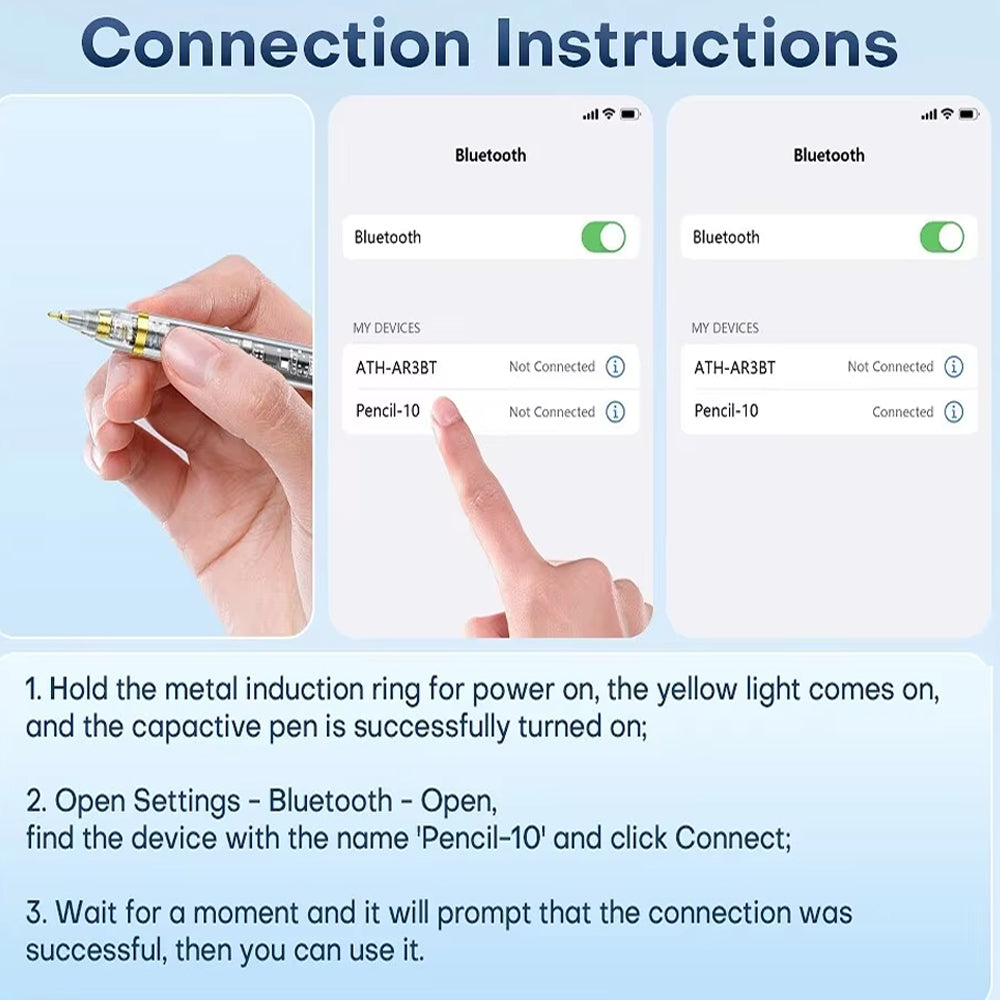 Connection Instructions

Bluetooth

Bluetooth

MY DEVICES

ATH-AR3BT Not Connected

Pencil-10 Not Connected

Bluetooth

Bluetooth

MY DEVICES

ATH-AR3BT Not Connected

Pencil-10 Connected

1. Hold the metal induction ring for power on, the yellow light comes on, and the capactive pen is successfully turned on;

2. Open Settings - Bluetooth - Open, find the device with the name 'Pencil-10' and click Connect;

3. Wait for a moment and it will prompt that the connection was successful, then you can use it.